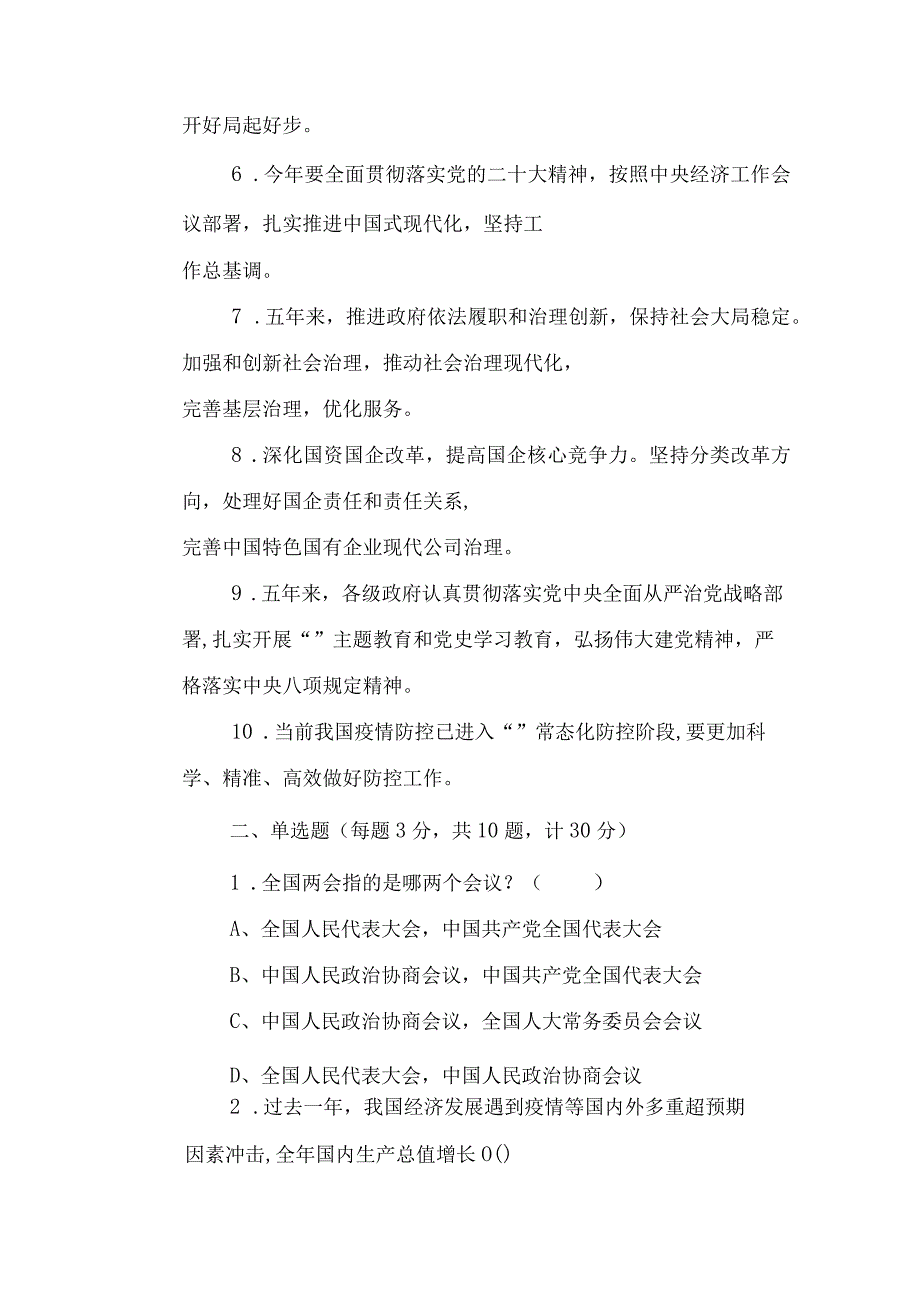 开好局起好步。

6．今年要全面贯彻落实党的二十大精神，按照中央经济工作会议部署，扎实推进中国式现代化，坚持工作总基调。

7．五年来，推进政府依法履职和治理创新，保持社会大局稳定。加强和创新社会治理，推动社会治理现代化，完善基层治理，优化服务。

8．深化国资国企改革，提高国企核心竞争力。坚持分类改革方向，处理好国企责任和责任关系，完善中国特色国有企业现代公司治理。

9．五年来，各级政府认真贯彻落实党中央全面从严治党战略部署，扎实开展“”主题教育和党史学习教育，弘扬伟大建党精神，严格落实中央八项规定精神。

10．当前我国疫情防控已进入“”常态化防控阶段，要更加科学、精准、高效做好防控工作。

二、单选题（每题3分，共10题，计30分）

1．全国两会指的是哪两个会议？（ ）

A、全国人民代表大会，中国共产党全国代表大会

B、中国人民政治协商会议，中国共产党全国代表大会

C、中国人民政治协商会议，全国人大常务委员会会议

D、全国人民代表大会，中国人民政治协商会议

2．过去一年，我国经济发展遇到疫情等国内外多重超预期因素冲击，全年国内生产总值增长0()